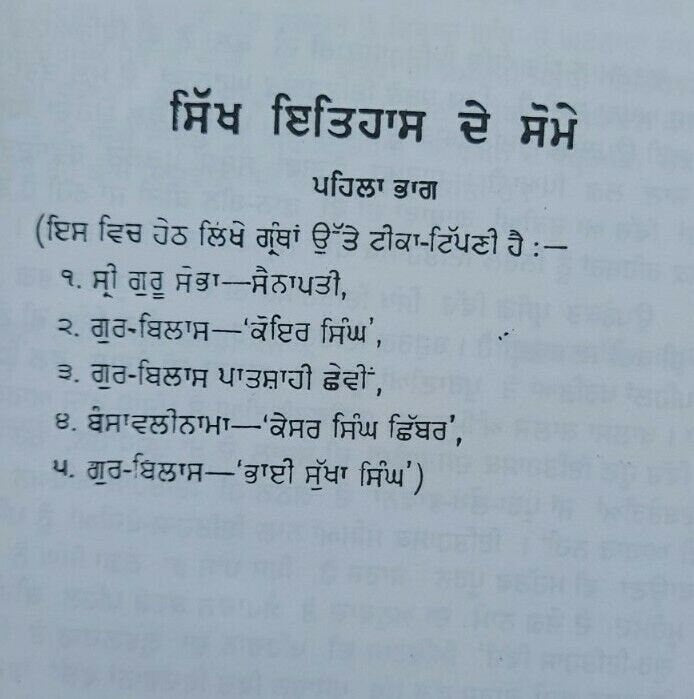 ਸਿੱਖ ਇਤਿਹਾਸ ਦੇ ਸੋਮੇ

ਪਹਿਲਾ ਭਾਗ

(ਇਸ ਵਿਚ ਹੇਠ ਲਿਖੇ ਗ੍ਰੰਥਾਂ ਉੱਤੇ ਟੀਕਾ-ਟਿੱਪਣੀ ਹੈ :—

੧. ਸ੍ਰੀ ਗੁਰੂ ਸੋਭਾ—ਸੈਨਾਪਤੀ,

੨. ਗੁਰ-ਬਿਲਾਸ—'ਕੋਇਰ ਸਿੰਘ',

੩. ਗੁਰ-ਬਿਲਾਸ ਪਾਤਸ਼ਾਹੀ ਛੇਵੀਂ,

੪. ਬੰਸਾਵਲੀਨਾਮਾ—'ਕੇਸਰ ਸਿੰਘ ਛਿੱਬਰ',

੫. ਗੁਰ-ਬਿਲਾਸ—'ਭਾਈ ਸੁੱਖਾ ਸਿੰਘ')